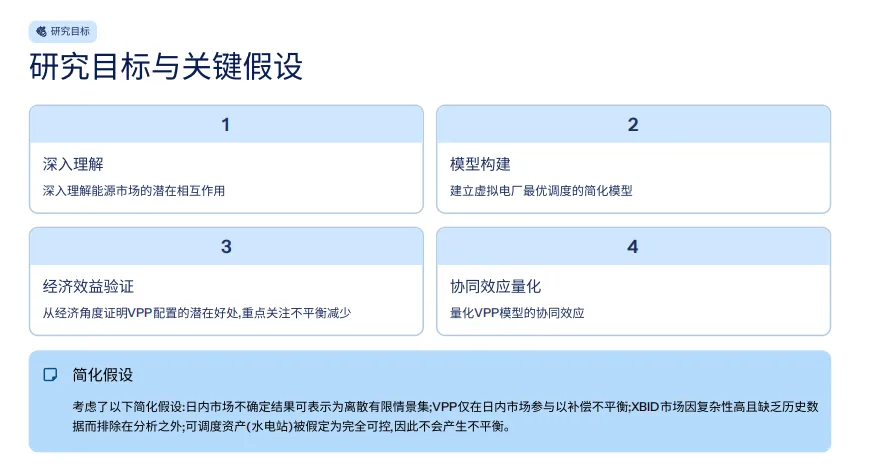 研究目标

研究目标与关键假设

1

深入理解

深入理解能源市场的潜在相互作用

2

模型构建

建立虚拟电厂最优调度的简化模型

3

经济效益验证

从经济角度证明VPP配置的潜在好处,重点关注不平衡减少

4

协同效应量化

量化VPP模型的协同效应

简化假设

考虑了以下简化假设:日内市场不确定结果可表示为离散有限情景集;VPP仅在日内市场参与以补偿不平衡;XBID市场因复杂性高且缺乏历史数据而排除在分析之外;可调度资产(水电站)被假定为完全可控,因此不会产生不平衡。